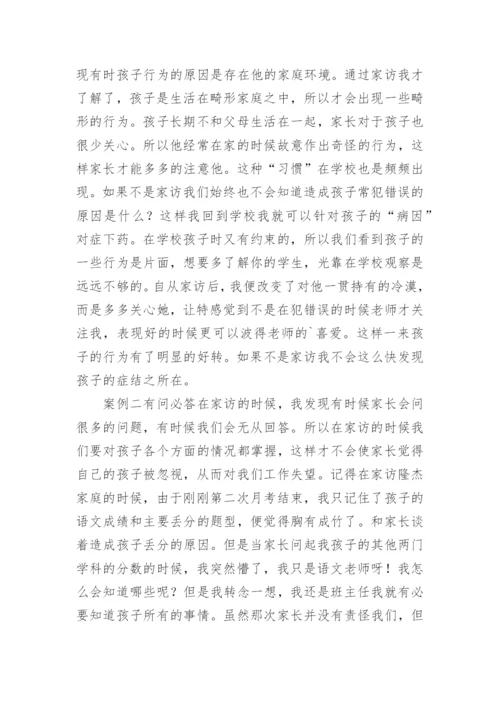 现有时孩子行为的原因是存在他的家庭环境。通过家访我才了解了，孩子是生活在畸形家庭之中，所以才会出现一些畸形的行为。孩子长期不和父母生活在一起，家长对于孩子也很少关心。所以他经常在家的时候故意作出奇怪的行为，这样家长才能多多的注意他。这种“习惯”在学校也是频频出现。如果不是家访我们始终也不会知道造成孩子常犯错误的原因是什么？这样我回到学校我就可以针对孩子的“病因”对症下药。在学校孩子时又有约束的，所以我们看到孩子的一些行为是片面，想要多了解你的学生，光靠在学校观察是远远不够的。自从家访后，我便改变了对他一贯持有的冷漠，而是多多关心她，让特感觉到不是在犯错误的时候老师才关注我，表现好的时候更可以波得老师的`喜爱。这样一来孩子的行为有了明显的好转。如果不是家访我不会这么快发现孩子的症结之所在。

案例二有问必答在家访的时候，我发现有时候家长会问很多的问题，有时候我们会无从回答。所以在家访的时候我们要对孩子各个方面的情况都掌握，这样才不会使家长觉得自己的孩子被忽视，从而对我们工作失望。记得在家访隆杰家庭的时候，由于刚刚第二次月考结束，我只记住了孩子的语文成绩和主要丢分的题型，便觉得胸有成竹了。和家长谈着造成孩子丢分的原因。但是当家长问起我孩子的其他两门学科的分数的时候，我突然懵了，我只是语文老师呀！我怎么会知道哪些呢？但是我转念一想，我还是班主任我就有必要知道孩子所有的事情。虽然那次家长并没有责怪我们，但